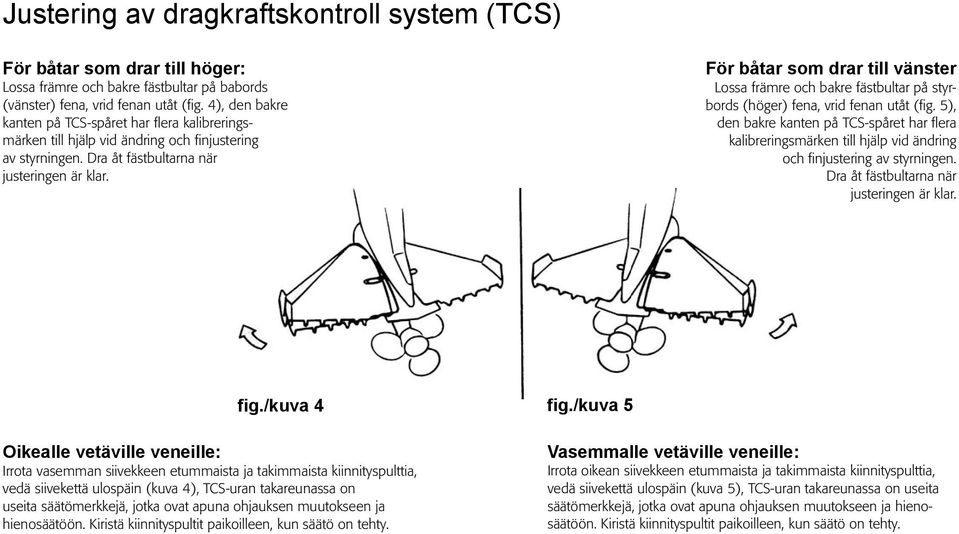 Justering av dragkraftskontroll system (TCS)

För båtar som drar till höger:
Lossa främre och bakre fästbultar på babords (vänster) fena, vrid fenan utåt (fig. 4), den bakre kanten på TCS-spåret har flera kalibreringsmärken till hjälp vid ändring och finjustering av styrningen. Dra åt fästbultarna när justeringen är klar.

För båtar som drar till vänster
Lossa främre och bakre fästbultar på styrbords (höger) fena, vrid fenan utåt (fig. 5), den bakre kanten på TCS-spåret har flera kalibreringsmärken till hjälp vid ändring och finjustering av styrningen. Dra åt fästbultarna när justeringen är klar.

fig./kuva 4

fig./kuva 5

Oikealle vetäville veneille:
Irrota vasemman siivekkeen etummaista ja takimmaista kiinnityspulttia, vedä siivekettä ulospäin (kuva 4), TCS-uran takareunassa on useita säätömerkkejä, jotka ovat apuna ohjauksen muutokseen ja hienosäätöön. Kiristä kiinnityspultit paikoilleen, kun säätö on tehty.

Vasemmalle vetäville veneille:
Irrota oikean siivekkeen etummaista ja takimmaista kiinnityspulttia, vedä siivekettä ulospäin (kuva 5), TCS-uran takareunassa on useita säätömerkkejä, jotka ovat apuna ohjauksen muutokseen ja hienosäätöön. Kiristä kiinnityspultit paikoilleen, kun säätö on tehty.